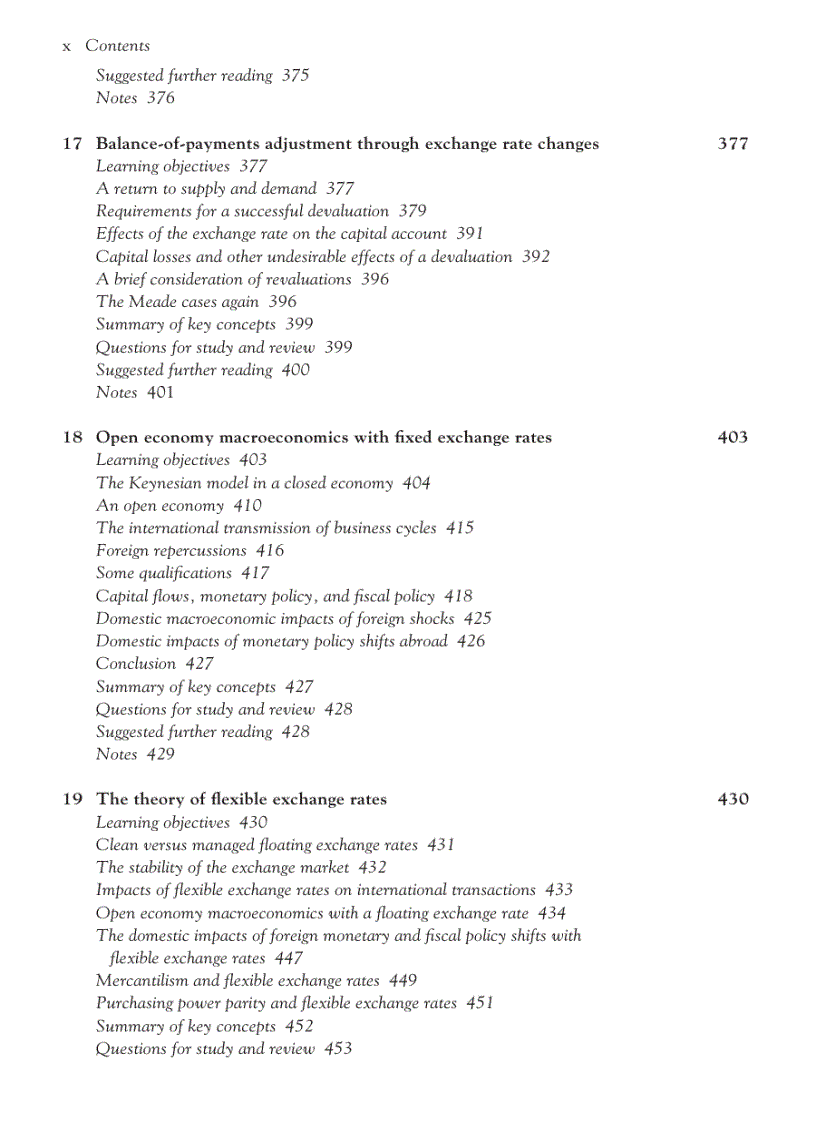 x Contents

Suggested further reading 375
Notes 376

17 Balance-of-payments adjustment through exchange rate changes 377
Learning objectives 377
A return to supply and demand 377
Requirements for a successful devaluation 379
Effects of the exchange rate on the capital account 391
Capital losses and other undesirable effects of a devaluation 392
A brief consideration of revaluations 396
The Meade cases again 396
Summary of key concepts 399
Questions for study and review 399
Suggested further reading 400
Notes 401

18 Open economy macroeconomics with fixed exchange rates 403
Learning objectives 403
The Keynesian model in a closed economy 404
An open economy 410
The international transmission of business cycles 415
Foreign repercussions 416
Some qualifications 417
Capital flows, monetary policy, and fiscal policy 418
Domestic macroeconomic impacts of foreign shocks 425
Domestic impacts of monetary policy shifts abroad 426
Conclusion 427
Summary of key concepts 427
Questions for study and review 428
Suggested further reading 428
Notes 429

19 The theory of flexible exchange rates 430
Learning objectives 430
Clean versus managed floating exchange rates 431
The stability of the exchange market 432
Impacts of flexible exchange rates on international transactions 433
Open economy macroeconomics with a floating exchange rate 434
The domestic impacts of foreign monetary and fiscal policy shifts with flexible exchange rates 447
Mercantilism and flexible exchange rates 449
Purchasing power parity and flexible exchange rates 451
Summary of key concepts 452
Questions for study and review 453